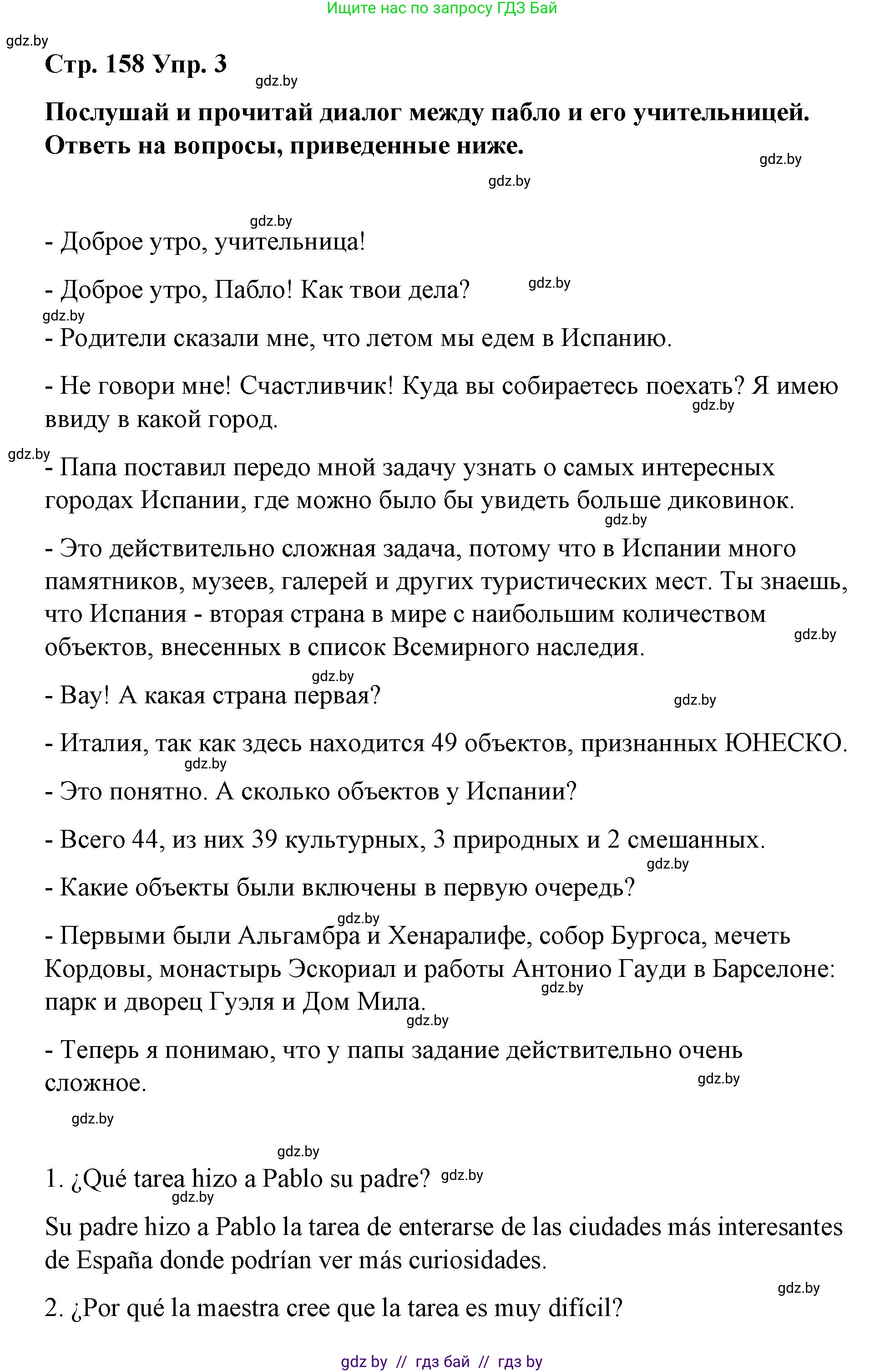 Ищите нас по запросу ГДЗ Бай

gdz.by

Стр. 158 Упр. 3

gdz.by

Послушай и прочитай диалог между пабло и его учительницей. Ответь на вопросы, приведенные ниже.

gdz.by

gdz.by

gdz.by

- Доброе утро, учительница!

- Доброе утро, Пабло! Как твои дела?

gdz.by

gdz.by

- Родители сказали мне, что летом мы едем в Испанию.

- Не говори мне! Счастливчик! Куда вы собираетесь поехать? Я имею ввиду в какой город.

gdz.by

gdz.by

- Папа поставил передо мной задачу узнать о самых интересных городах Испании, где можно было бы увидеть больше диковинок.

gdz.by

- Это действительно сложная задача, потому что в Испании много памятников, музеев, галерей и других туристических мест. Ты знаешь, что Испания - вторая страна в мире с наибольшим количеством объектов, внесенных в список Всемирного наследия.

gdz.by

gdz.by

- Вау! А какая страна первая?

gdz.by

- Италия, так как здесь находится 49 объектов, признанных ЮНЕСКО.

gdz.by

- Это понятно. А сколько объектов у Испании?

- Всего 44, из них 39 культурных, 3 природных и 2 смешанных.

gdz.by

- Какие объекты были включены в первую очередь?

gdz.by

- Первыми были Альгамбра и Хенаралифе, собор Бургоса, мечеть Кордовы, монастырь Эскориал и работы Антонио Гауди в Барселоне: парк и дворец Гуэля и Дом Мила.

gdz.by

gdz.by

- Теперь я понимаю, что у папы задание действительно очень сложное.

gdz.by

gdz.by

gdz.by

1. ¿Qué tarea hizo a Pablo su padre? gdz.by

gdz.by

Su padre hizo a Pablo la tarea de enterarse de las ciudades más interesantes de España donde podrían ver más curiosidades.

gdz.by

2. ¿Por qué la maestra cree que la tarea es muy difícil?

gdz by // гдз бай // гдз by